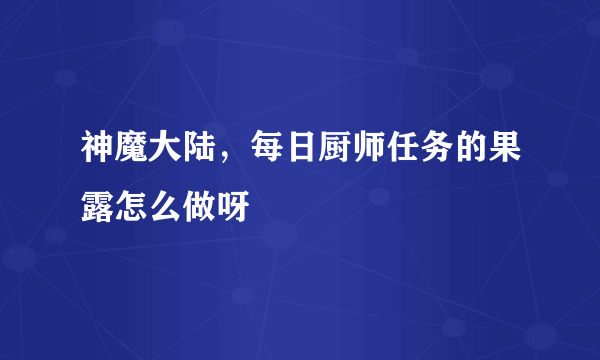 神魔大陆，每日厨师任务的果露怎么做呀